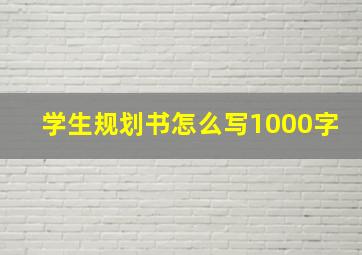 学生规划书怎么写1000字